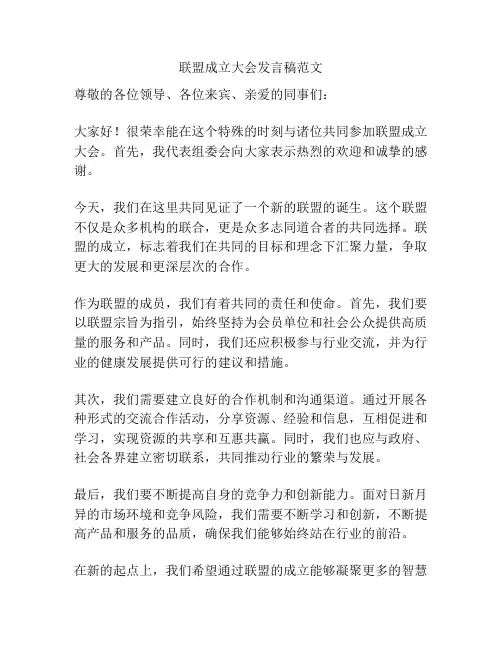 联盟成立大会发言稿范文

尊敬的各位领导、各位来宾、亲爱的同事们：

大家好！很荣幸能在这个特殊的时刻与诸位共同参加联盟成立大会。首先，我代表组委会向大家表示热烈的欢迎和诚挚的感谢。

今天，我们在这里共同见证了一个新的联盟的诞生。这个联盟不仅是众多机构的联合，更是众多志同道合者的共同选择。联盟的成立，标志着我们在共同的目标和理念下汇聚力量，争取更大的发展和更深层次的合作。

作为联盟的成员，我们有着共同的责任和使命。首先，我们要以联盟宗旨为指引，始终坚持为会员单位和社会公众提供高质量的服务和产品。同时，我们还应积极参与行业交流，并为行业的健康发展提供可行的建议和措施。

其次，我们需要建立良好的合作机制和沟通渠道。通过开展各种形式的交流合作活动，分享资源、经验和信息，互相促进和学习，实现资源的共享和互惠共赢。同时，我们也应与政府、社会各界建立密切联系，共同推动行业的繁荣与发展。

最后，我们要不断提高自身的竞争力和创新能力。面对日新月异的市场环境和竞争风险，我们需要不断学习和创新，不断提高产品和服务的品质，确保我们能够始终站在行业的前沿。

在新的起点上，我们希望通过联盟的成立能够凝聚更多的智慧